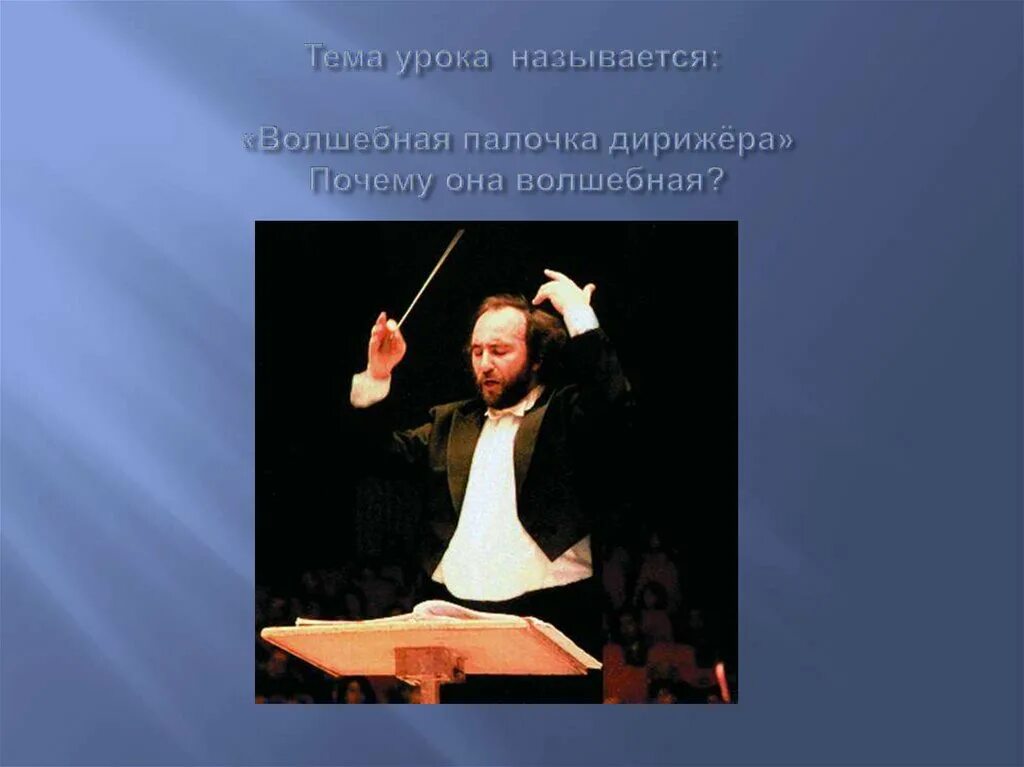 Тема урока называется:

«Волшебная палочка дирижёра»
Почему она волшебная?